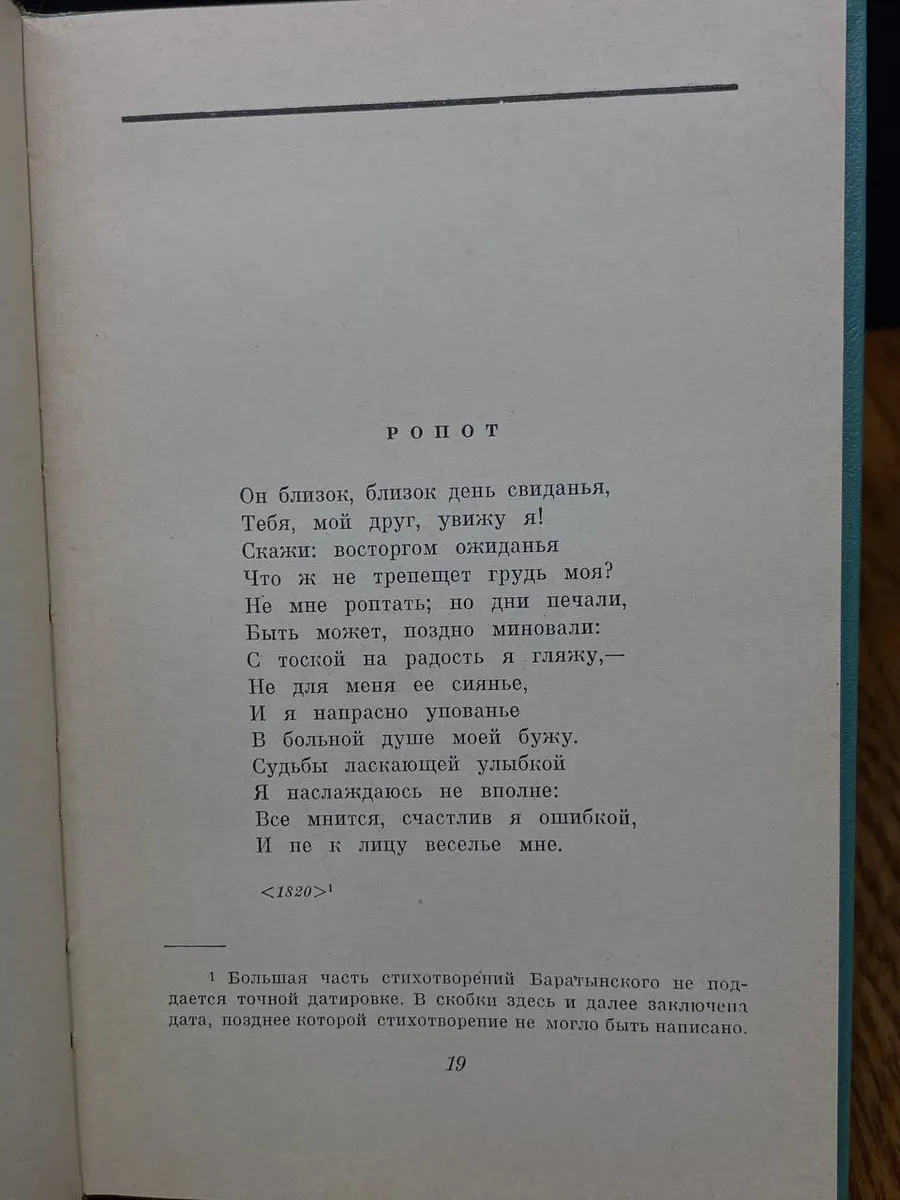 РОПОТ

Он близок, близок день свиданья,
Тебя, мой друг, увижу я!
Скажи: восторгом ожиданья
Что ж не трепещет грудь моя?
Не мне роптать; но дни печали,
Быть может, поздно миновали:
С тоской на радость я гляжу,—
Не для меня ее сиянье,
И я напрасно упованье
В больной душе моей бужу.
Судьбы ласкающей улыбкой
Я наслаждаюсь не вполне:
Все мнится, счастлив я ошибкой,
И не к лицу веселье мне.

<1820>$^{1}$

$^{1}$ Большая часть стихотворений Баратынского не поддается точной датировке. В скобки здесь и далее заключена дата, позднее которой стихотворение не могло быть написано.

19